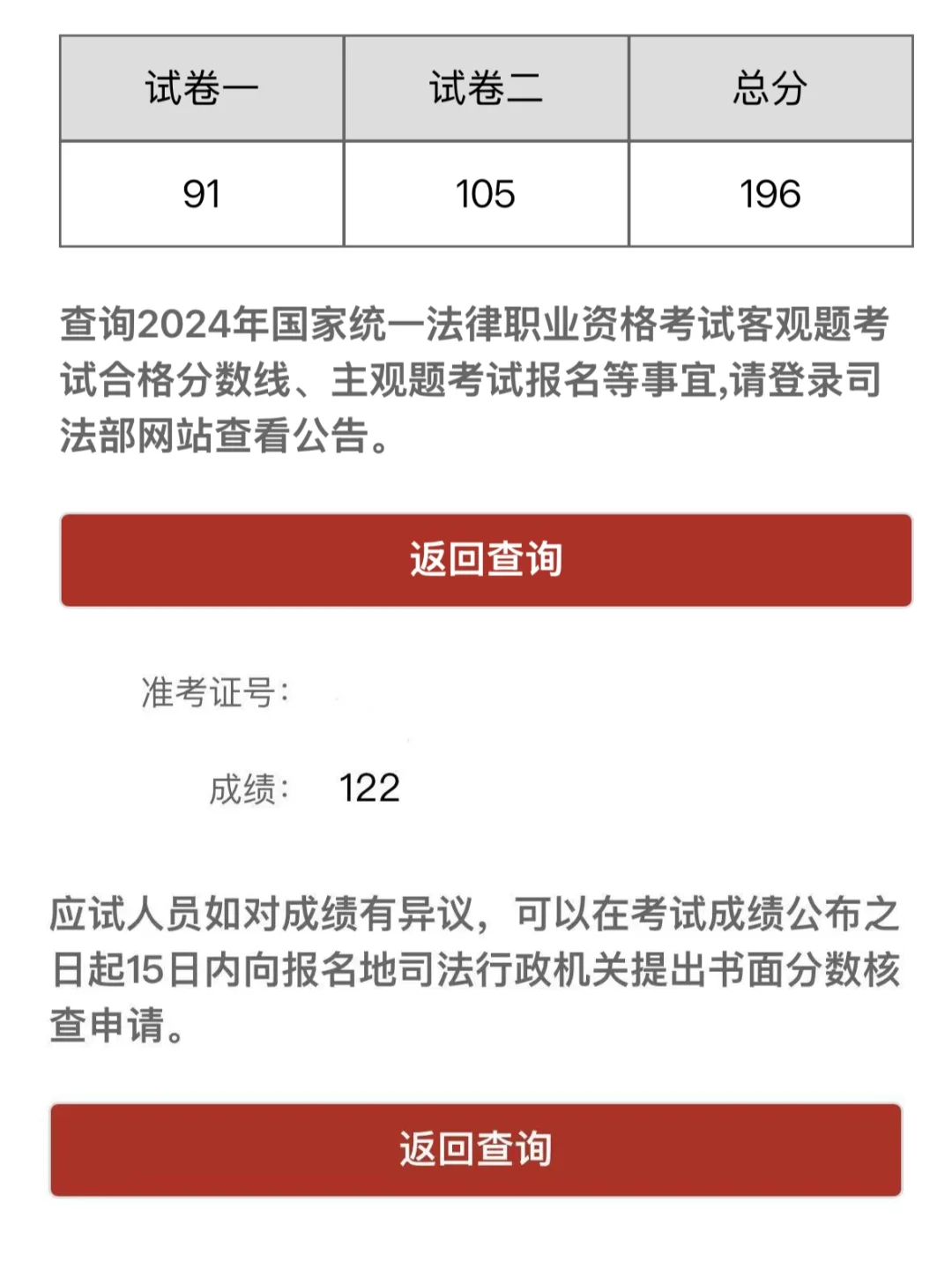 | 试卷一 | 试卷二 | 总分 |
|---|---|---|
| 91 | 105 | 196 |

查询2024年国家统一法律职业资格考试客观题考试合格分数线、主观题考试报名等事宜,请登录司法部网站查看公告。

返回查询

准考证号:

成绩: 122

应试人员如对成绩有异议，可以在考试成绩公布之日起15日内向报名地司法行政机关提出书面分数核查申请。

返回查询